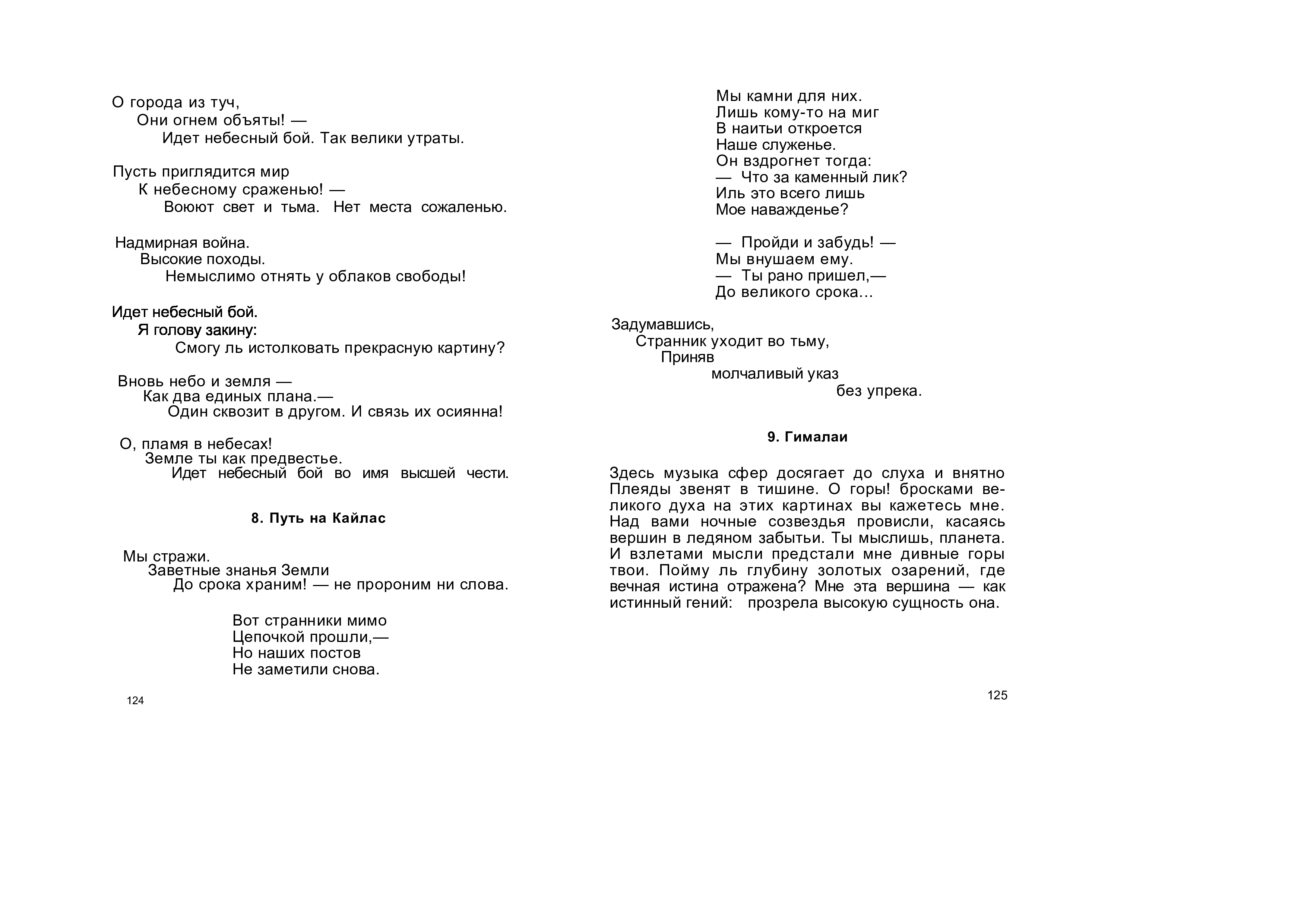 О города из туч,
Они огнем объяты! —
Идет небесный бой. Так велики утраты.

Пусть приглядится мир
К небесному сраженью! —
Воюют свет и тьма. Нет места сожаленью.

Надмирная война.
Высокие походы.
Немыслимо отнять у облаков свободы!

Идет небесный бой.
Я голову закину:
Смогу ль истолковать прекрасную картину?

Вновь небо и земля —
Как два единых плана.—
Один сквозит в другом. И связь их осиянна!

О, пламя в небесах!
Земле ты как предвестье.
Идет небесный бой во имя высшей чести.

8. Путь на Кайлас

Мы стражи.
Заветные знанья Земли
До срока храним! — не пророним ни слова.

Вот странники мимо
Цепочкой прошли,—
Но наших постов
Не заметили снова.

124

Мы камни для них.
Лишь кому-то на миг
В наитьи откроется
Наше служенье.
Он вздрогнет тогда:
— Что за каменный лик?
Иль это всего лишь
Мое наважденье?

— Пройди и забудь! —
Мы внушаем ему.
— Ты рано пришел,—
До великого срока...

Задумавшись,
Странник уходит во тьму,
Приняв
молчаливый указ
без упрека.

9. Гималаи

Здесь музыка сфер досягает до слуха и внятно Плеяды звенят в тишине. О горы! бросками великого духа на этих картинах вы кажетесь мне. Над вами ночные созвездья провисли, касаясь вершин в ледяном забытьи. Ты мыслишь, планета. И взлетами мысли предстали мне дивные горы твои. Пойму ль глубину золотых озарений, где вечная истина отражена? Мне эта вершина — как истинный гений: прозрела высокую сущность она.

125